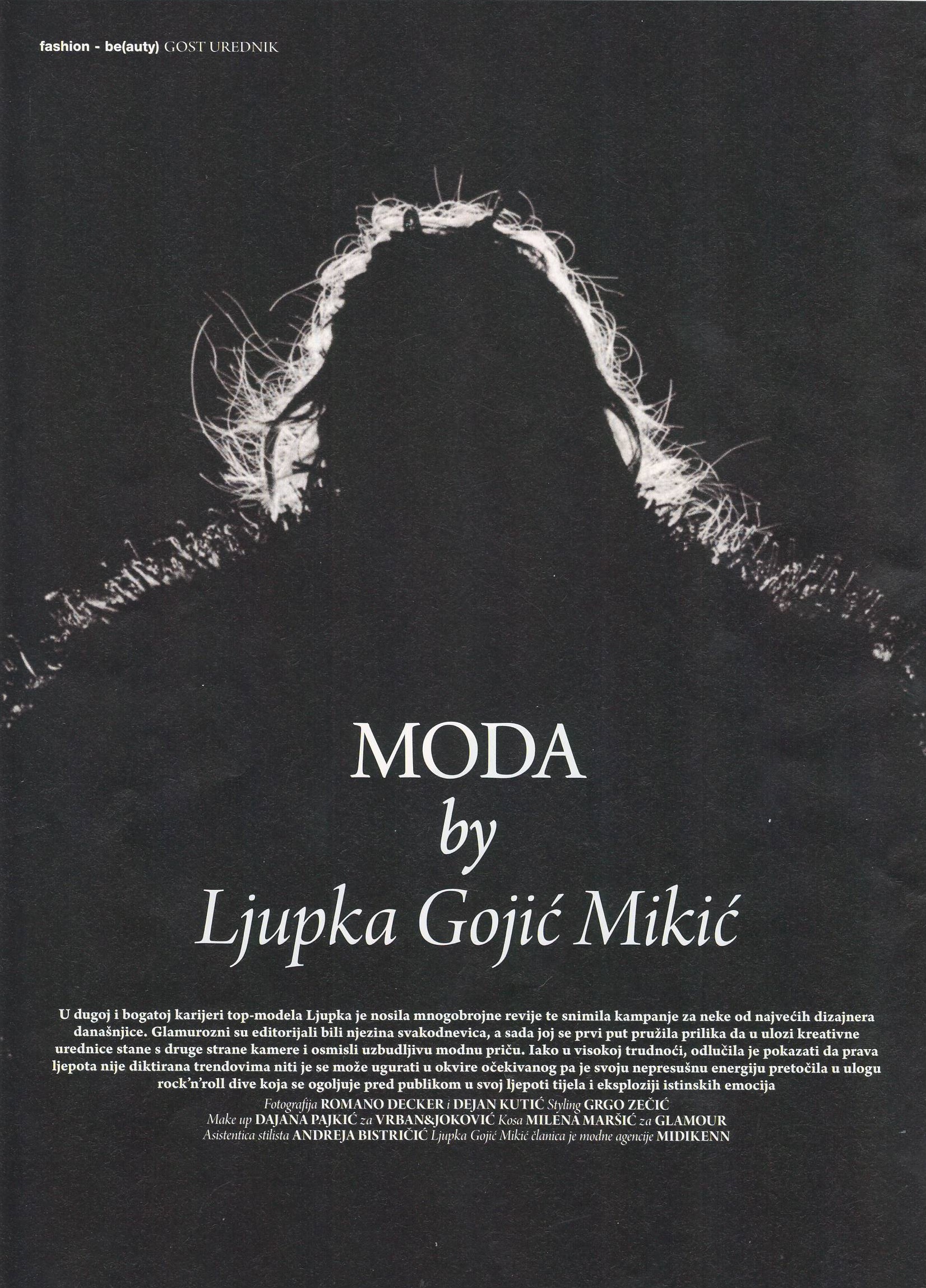 fashion - be(auty) GOST UREDNIK

MODA
by
Ljupka Gojić Mikić

U dugoj i bogatoj karijeri top-modela Ljupka je nosila mnogobrojne revije te snimila kampanje za neke od najvećih dizajnera današnjice. Glamurozni su editorijali bili njezina svakodnevica, a sada joj se prvi put pružila prilika da u ulozi kreativne urednice stane s druge strane kamere i osmisli uzbudljivu modnu priču. Iako u visokoj trudnoći, odlučila je pokazati da prava ljepota nije diktirana trendovima niti je se može ugurati u okvire očekivanog pa je svoju nepresušnu energiju pretočila u ulogu rock'n'roll dive koja se ogoljuje pred publikom u svoj ljepoti tijela i eksploziji istinskih emocija

Fotografija ROMANO DECKER i DEJAN KUTIĆ Styling GRGO ZEČIĆ
Make up DAJANA PAJKIĆ za VRBAN&JOKOVIĆ Kosa MILENA MARŠIĆ za GLAMOUR
Asistentica stilista ANDREJA BISTRIČIĆ Ljupka Gojić Mikić članica je modne agencije MIDIKENN